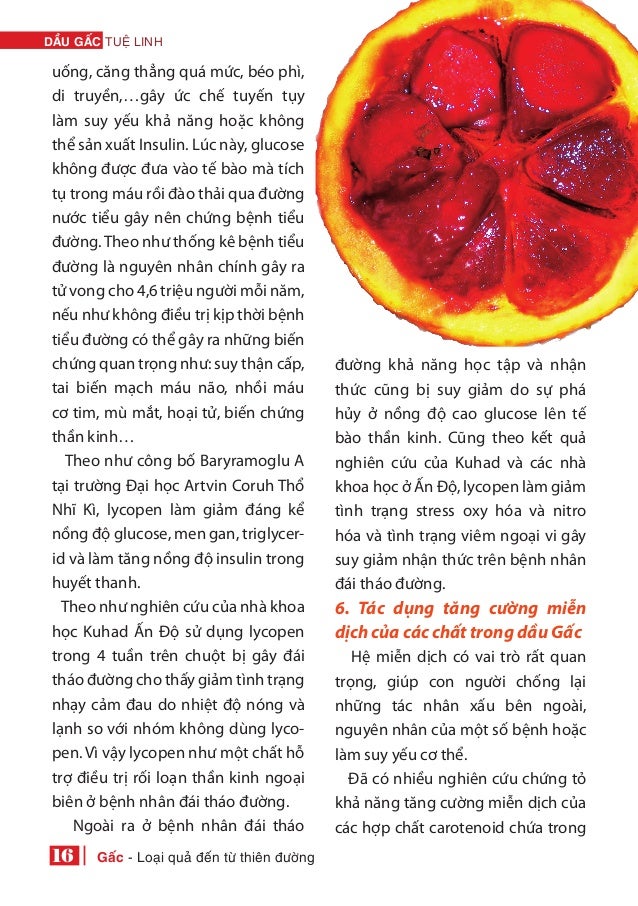 DẦU GẤC TUỆ LINH

uống, căng thẳng quá mức, béo phì, di truyền,…gây ức chế tuyến tụy làm suy yếu khả năng hoặc không thể sản xuất Insulin. Lúc này, glucose không được đưa vào tế bào mà tích tụ trong máu rồi đào thải qua đường nước tiểu gây nên chứng bệnh tiểu đường. Theo như thống kê bệnh tiểu đường là nguyên nhân chính gây ra tử vong cho 4,6 triệu người mỗi năm, nếu như không điều trị kịp thời bệnh tiểu đường có thể gây ra những biến chứng quan trọng như: suy thận cấp, tai biến mạch máu não, nhồi máu cơ tim, mù mắt, hoại tử, biến chứng thần kinh…

Theo như công bố Baryramoglu A tại trường Đại học Artvin Coruh Thổ Nhĩ Kì, lycopen làm giảm đáng kể nồng độ glucose, men gan, triglycerid và làm tăng nồng độ insulin trong huyết thanh.

Theo như nghiên cứu của nhà khoa học Kuhad Ấn Độ sử dụng lycopen trong 4 tuần trên chuột bị gây đái tháo đường cho thấy giảm tình trạng nhạy cảm đau do nhiệt độ nóng và lạnh so với nhóm không dùng lycopen. Vì vậy lycopen như một chất hỗ trợ điều trị rối loạn thần kinh ngoại biên ở bệnh nhân đái tháo đường.

Ngoài ra ở bệnh nhân đái tháo đường khả năng học tập và nhận thức cũng bị suy giảm do sự phá hủy ở nồng độ cao glucose lên tế bào thần kinh. Cũng theo kết quả nghiên cứu của Kuhad và các nhà khoa học ở Ấn Độ, lycopen làm giảm tình trạng stress oxy hóa và nitro hóa và tình trạng viêm ngoại vi gây suy giảm nhận thức trên bệnh nhân đái tháo đường.

6. Tác dụng tăng cường miễn dịch của các chất trong dầu Gấc

Hệ miễn dịch có vai trò rất quan trọng, giúp con người chống lại những tác nhân xấu bên ngoài, nguyên nhân của một số bệnh hoặc làm suy yếu cơ thể.

Đã có nhiều nghiên cứu chứng tỏ khả năng tăng cường miễn dịch của các hợp chất carotenoid chứa trong

16 | Gấc - Loại quả đến từ thiên đường